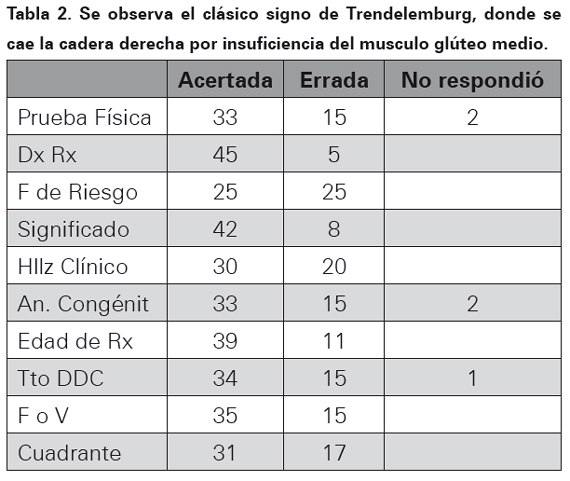 Tabla 2. Se observa el clásico signo de Trendelemburg, donde se cae la cadera derecha por insuficiencia del musculo glúteo medio.

| | Acertada | Errada | No respondió |
|---|---|---|---|
| Prueba Física | 33 | 15 | 2 |
| Dx Rx | 45 | 5 | |
| F de Riesgo | 25 | 25 | |
| Significado | 42 | 8 | |
| Hllz Clínico | 30 | 20 | |
| An. Congénit | 33 | 15 | 2 |
| Edad de Rx | 39 | 11 | |
| Tto DDC | 34 | 15 | 1 |
| F o V | 35 | 15 | |
| Cuadrante | 31 | 17 | |